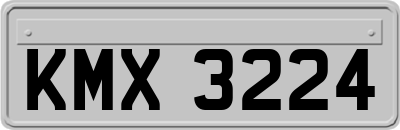 KMX 3224